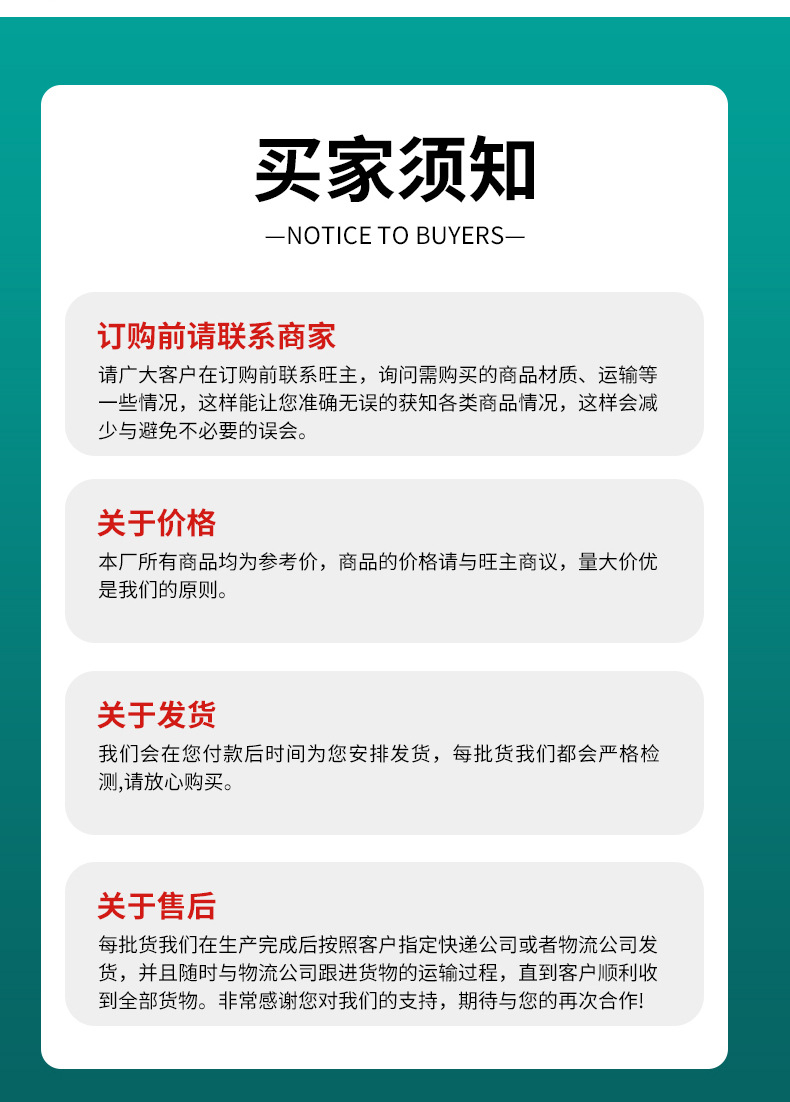 买家须知

—NOTICE TO BUYERS—

订购前请联系商家

请广大客户在订购前联系旺主，询问需购买的商品材质、运输等一些情况，这样能让您准确无误的获知各类商品情况，这样会减少与避免不必要的误会。

关于价格

本厂所有商品均为参考价，商品的价格请与旺主商议，量大价优是我们的原则。

关于发货

我们会在您付款后时间为您安排发货，每批货我们都会严格检测,请放心购买。

关于售后

每批货我们在生产完成后按照客户指定快递公司或者物流公司发货，并且随时与物流公司跟进货物的运输过程，直到客户顺利收到全部货物。非常感谢您对我们的支持，期待与您的再次合作!